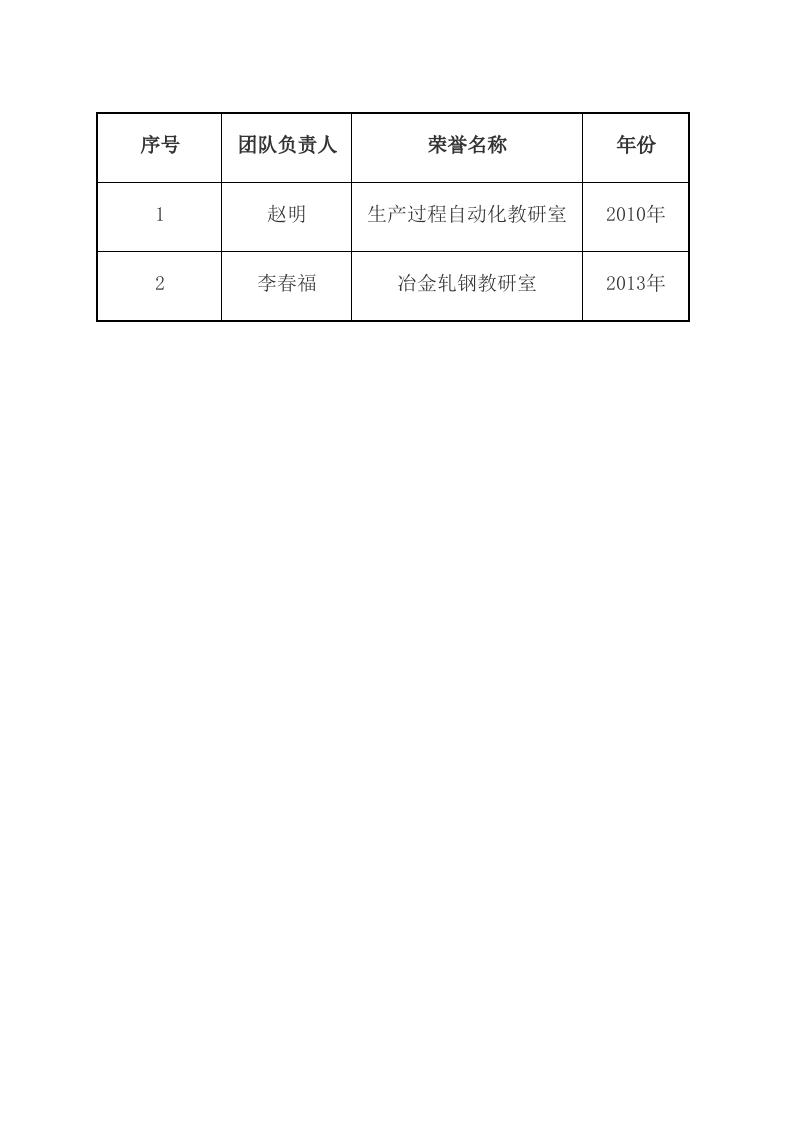 | 序号 | 团队负责人 | 荣誉名称 | 年份 |
|---|---|---|---|
| 1 | 赵明 | 生产过程自动化教研室 | 2010年 |
| 2 | 李春福 | 冶金轧钢教研室 | 2013年 |